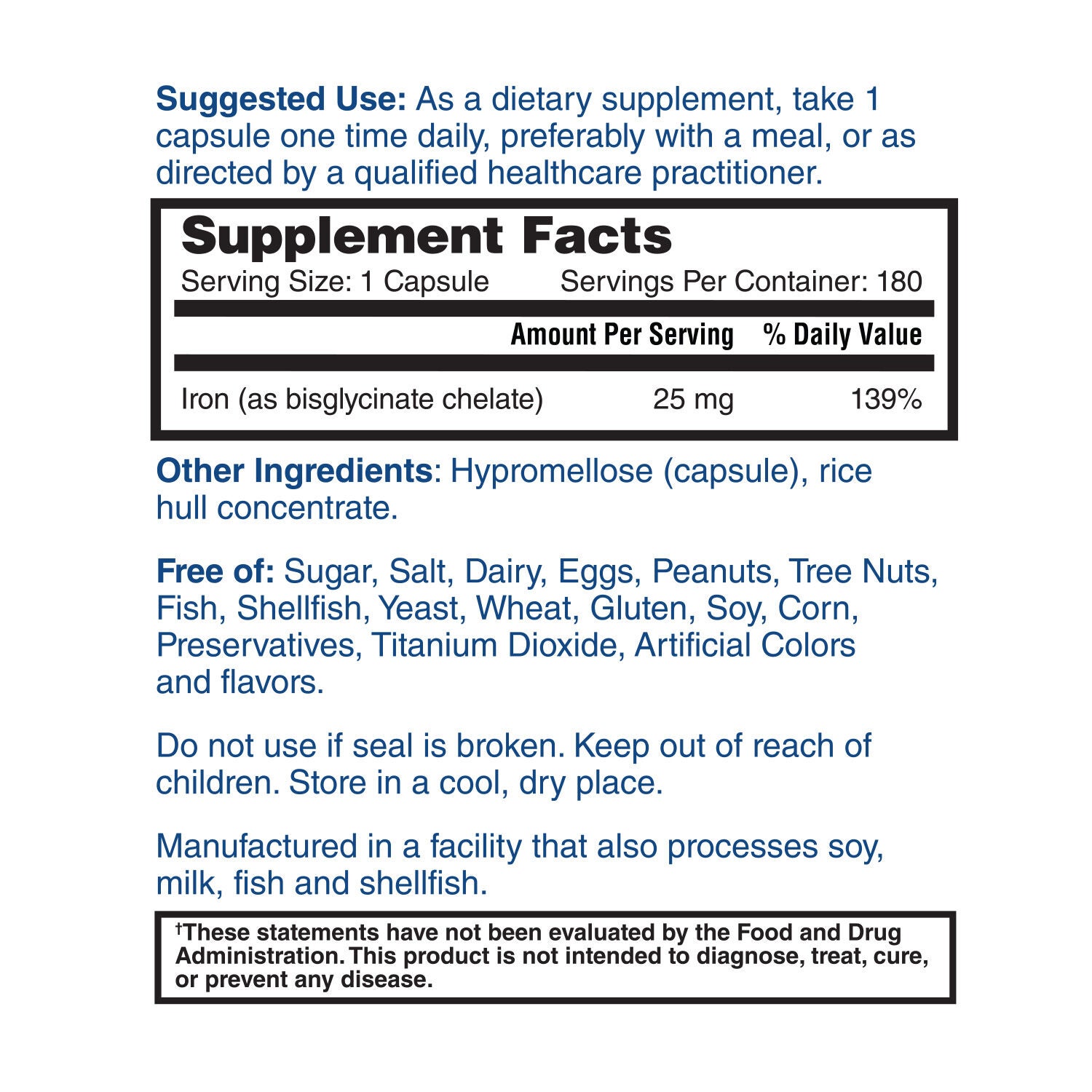 Suggested Use: As a dietary supplement, take 1 capsule one time daily, preferably with a meal, or as directed by a qualified healthcare practitioner.

Supplement Facts
Serving Size: 1 Capsule Servings Per Container: 180

| | Amount Per Serving | % Daily Value |
|---|---|---|
| Iron (as bisglycinate chelate) | 25 mg | 139% |

Other Ingredients: Hypromellose (capsule), rice hull concentrate.

Free of: Sugar, Salt, Dairy, Eggs, Peanuts, Tree Nuts, Fish, Shellfish, Yeast, Wheat, Gluten, Soy, Corn, Preservatives, Titanium Dioxide, Artificial Colors and flavors.

Do not use if seal is broken. Keep out of reach of children. Store in a cool, dry place.

Manufactured in a facility that also processes soy, milk, fish and shellfish.

†These statements have not been evaluated by the Food and Drug Administration. This product is not intended to diagnose, treat, cure, or prevent any disease.